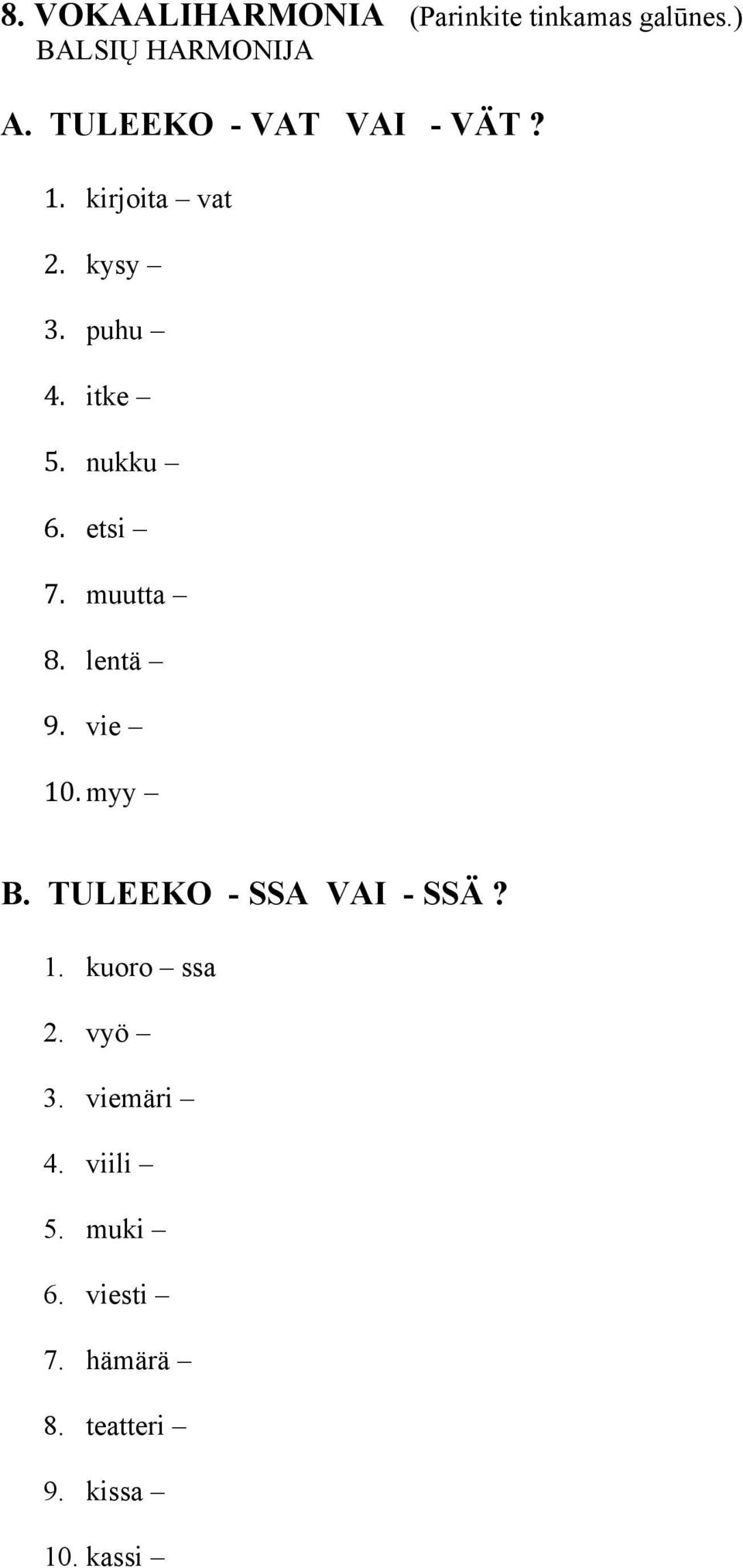 8. VOKAALIHARMONIA (Parinkite tinkamas galūnes.)
BALSIŲ HARMONIJA

A. TULEEKO - VAT VAI - VÄT ?

1. kirjoita – vat
2. kysy –
3. puhu –
4. itke –
5. nukku –
6. etsi –
7. muutta –
8. lentä –
9. vie –
10. myy –

B. TULEEKO - SSA VAI - SSÄ ?

1. kuoro – ssa
2. vyö –
3. viemäri –
4. viili –
5. muki –
6. viesti –
7. hämärä –
8. teatteri –
9. kissa –
10. kassi –